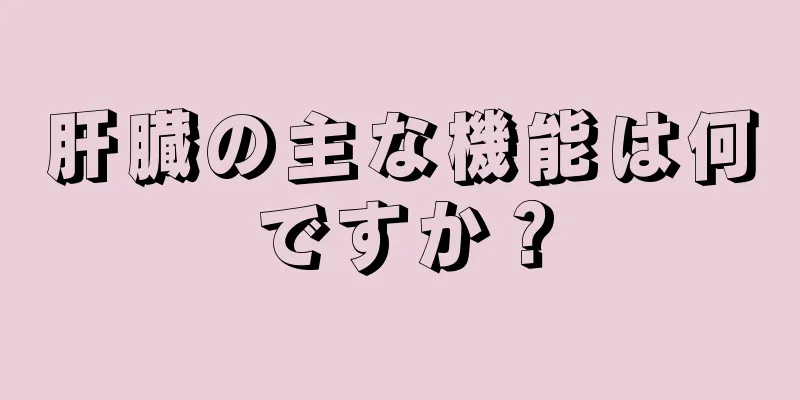 肝臓の主な機能は何ですか？